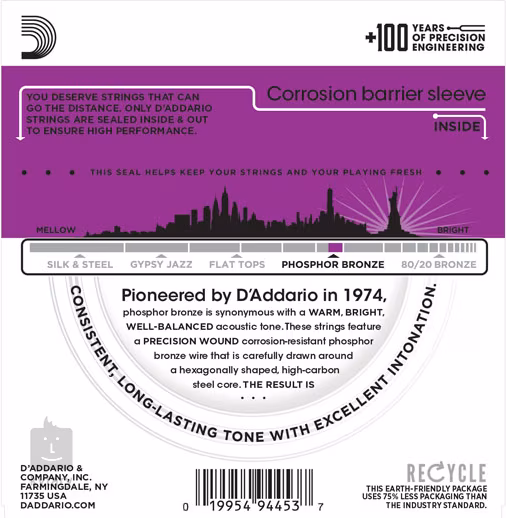 +100 YEARS OF PRECISION ENGINEERING

YOU DESERVE STRINGS THAT CAN GO THE DISTANCE. ONLY D'ADDARIO STRINGS ARE SEALED INSIDE & OUT TO ENSURE HIGH PERFORMANCE.

Corrosion barrier sleeve

INSIDE

THIS SEAL HELPS KEEP YOUR STRINGS AND YOUR PLAYING FRESH

MELLOW

BRIGHT

SILK & STEEL GYPSY JAZZ FLAT TOPS PHOSPHOR BRONZE 80/20 BRONZE

Pioneered by D'Addario in 1974,

phosphor bronze is synonymous with a WARM, BRIGHT, WELL-BALANCED acoustic tone. These strings feature a PRECISION WOUND corrosion-resistant phosphor bronze wire that is carefully drawn around a hexagonally shaped, high-carbon steel core. THE RESULT IS . . .

CONSISTENT, LONG-LASTING TONE WITH EXCELLENT INTONATION.

D'ADDARIO & COMPANY, INC. FARMINGDALE, NY 11735 USA DADDARIO.COM

0 19954 94453 7

RECYCLE

THIS EARTH-FRIENDLY PACKAGE USES 75% LESS PACKAGING THAN THE INDUSTRY STANDARD.